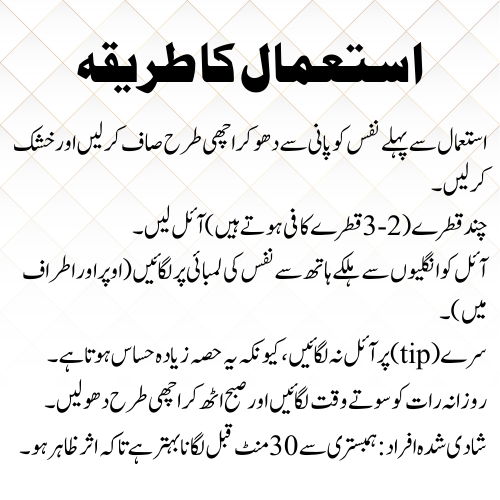 استعمال کا طریقہ

استعمال سے پہلے نفس کو پانی سے دھو کر اچھی طرح صاف کر لیں اور خشک کر لیں۔

چند قطرے (2-3 قطرے کافی ہوتے ہیں) آئل لیں۔

آئل کو انگلیوں سے ہلکے ہاتھ سے نفس کی لمبائی پر لگائیں (اوپر اور اطراف میں)۔

سرے (tip) پر آئل نہ لگائیں، کیونکہ یہ حصہ زیادہ حساس ہوتا ہے۔

روزانہ رات کو سوتے وقت لگائیں اور صبح اٹھ کر اچھی طرح دھو لیں۔

شادی شدہ افراد: ہمبستری سے 30 منٹ قبل لگانا بہتر ہے تاکہ اثر ظاہر ہو۔